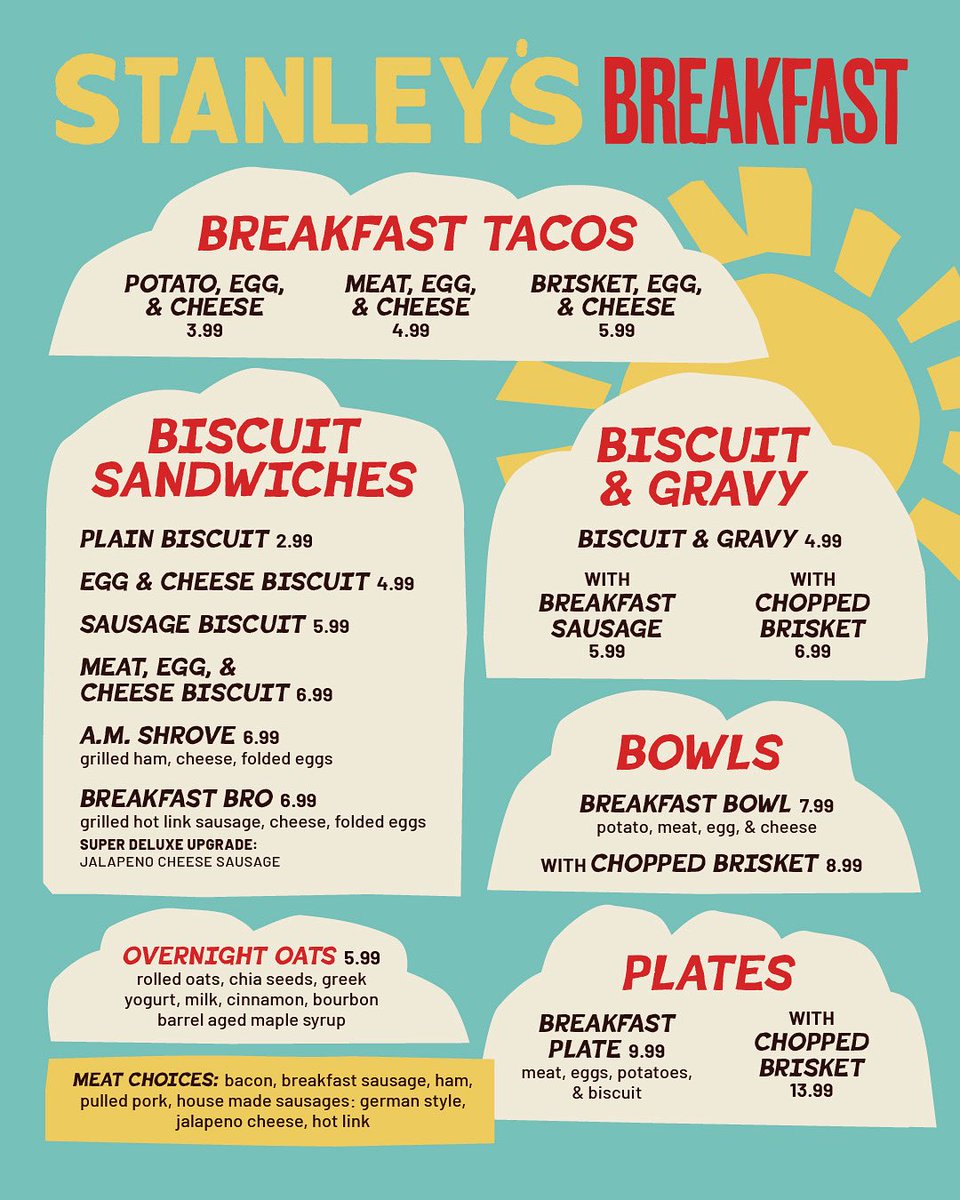 STANLEY'S BREAKFAST

BREAKFAST TACOS

POTATO, EGG, & CHEESE
3.99

MEAT, EGG, & CHEESE
4.99

BRISKET, EGG, & CHEESE
5.99

BISCUIT SANDWICHES

PLAIN BISCUIT 2.99

EGG & CHEESE BISCUIT 4.99

SAUSAGE BISCUIT 5.99

MEAT, EGG, & CHEESE BISCUIT 6.99

A.M. SHROVE 6.99
grilled ham, cheese, folded eggs

BREAKFAST BRO 6.99
grilled hot link sausage, cheese, folded eggs
SUPER DELUXE UPGRADE:
JALAPENO CHEESE SAUSAGE

OVERNIGHT OATS 5.99
rolled oats, chia seeds, greek yogurt, milk, cinnamon, bourbon barrel aged maple syrup

MEAT CHOICES: bacon, breakfast sausage, ham, pulled pork, house made sausages: german style, jalapeno cheese, hot link

BISCUIT & GRAVY

BISCUIT & GRAVY 4.99

WITH BREAKFAST SAUSAGE
5.99

WITH CHOPPED BRISKET
6.99

BOWLS

BREAKFAST BOWL 7.99
potato, meat, egg, & cheese

WITH CHOPPED BRISKET 8.99

PLATES

BREAKFAST PLATE 9.99
meat, eggs, potatoes, & biscuit

WITH CHOPPED BRISKET
13.99